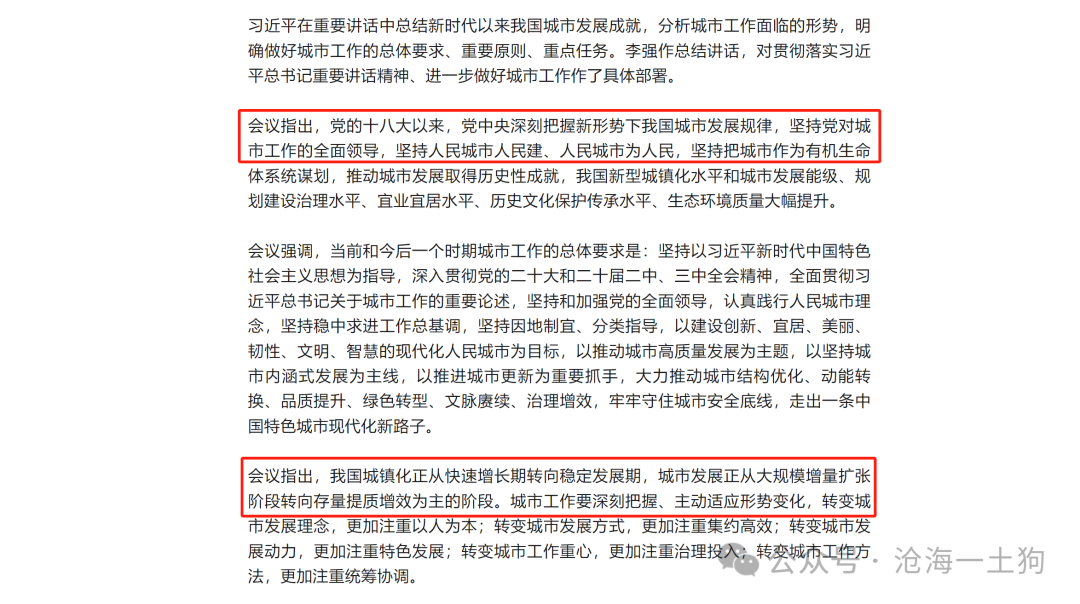 习近平在重要讲话中总结新时代以来我国城市发展成就，分析城市工作面临的形势，明确做好城市工作的总体要求、重要原则、重点任务。李强作总结讲话，对贯彻落实习近平总书记重要讲话精神、进一步做好城市工作作了具体部署。

会议指出，党的十八大以来，党中央深刻把握新形势下我国城市发展规律，坚持党对城市工作的全面领导，坚持人民城市人民建、人民城市为人民，坚持把城市作为有机生命体系统谋划，推动城市发展取得历史性成就，我国新型城镇化水平和城市发展能级、规划建设治理水平、宜业宜居水平、历史文化保护传承水平、生态环境质量大幅提升。

会议强调，当前和今后一个时期城市工作的总体要求是：坚持以习近平新时代中国特色社会主义思想为指导，深入贯彻党的二十大和二十届二中、三中全会精神，全面贯彻习近平总书记关于城市工作的重要论述，坚持和加强党的全面领导，认真践行人民城市理念，坚持稳中求进工作总基调，坚持因地制宜、分类指导，以建设创新、宜居、美丽、韧性、文明、智慧的现代化人民城市为目标，以推动城市高质量发展为主题，以坚持城市内涵式发展为主线，以推进城市更新为重要抓手，大力推动城市结构优化、动能转换、品质提升、绿色转型、文脉赓续、治理增效，牢牢守住城市安全底线，走出一条中国特色城市现代化新路子。

会议指出，我国城镇化正从快速增长期转向稳定发展期，城市发展正从大规模增量扩张阶段转向存量提质增效为主的阶段。城市工作要深刻把握、主动适应形势变化，转变城市发展理念，更加注重以人为本；转变城市发展方式，更加注重集约高效；转变城市发展动力，更加注重特色发展；转变城市工作重心，更加注重治理投入；转变城市工作方法，更加注重统筹协调。

公众号 · 沧海一土狗